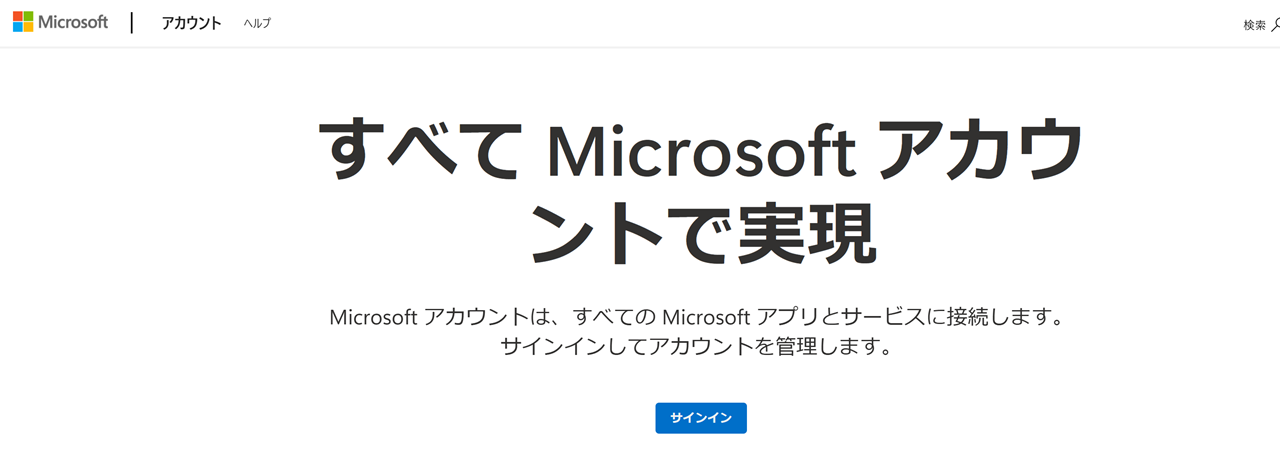 Microsoft アカウント ヘルプ 検索

すべて Microsoft アカウントで実現

Microsoft アカウントは、すべての Microsoft アプリとサービスに接続します。サインインしてアカウントを管理します。

サインイン